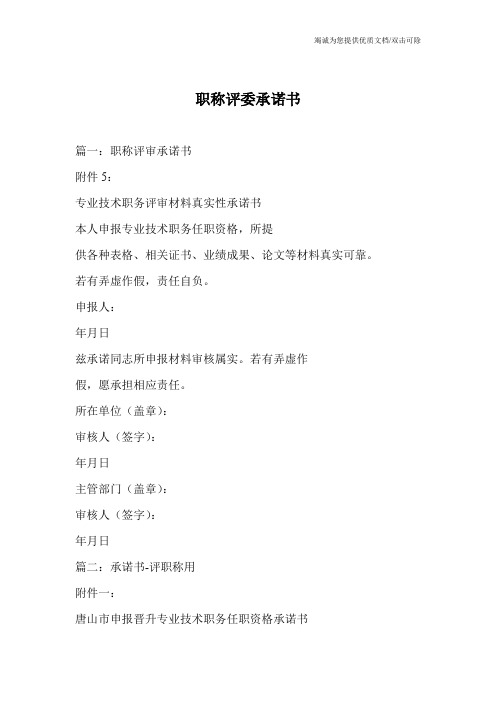 竭诚为您提供优质文档/双击可除

职称评委承诺书

篇一：职称评审承诺书

附件 5：

专业技术职务评审材料真实性承诺书

本人申报专业技术职务任职资格，所提

供各种表格、相关证书、业绩成果、论文等材料真实可靠。

若有弄虚作假，责任自负。

申报人：

年月日

兹承诺同志所申报材料审核属实。若有弄虚作

假，愿承担相应责任。

所在单位（盖章）：

审核人（签字）：

年月日

主管部门（盖章）：

审核人（签字）：

年月日

篇二：承诺书-评职称用

附件一：

唐山市申报晋升专业技术职务任职资格承诺书